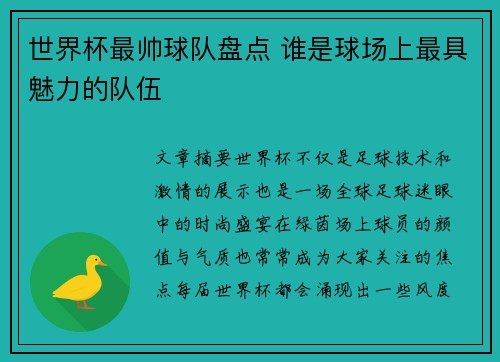 世界杯最帅球队盘点 谁是球场上最具魅力的队伍

文章摘要世界杯不仅是足球技术和激情的展示也是一场全球足球迷眼中的时尚盛宴在绿茵场上球员的颜值与气质也常常成为大家关注的焦点每届世界杯都会涌现出一些风度